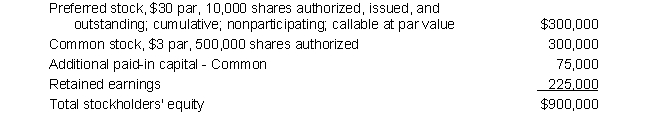 | | |
|---|---|
| Preferred stock, \$30 par, 10,000 shares authorized, issued, and outstanding; cumulative; nonparticipating; callable at par value | \$300,000 |
| Common stock, \$3 par, 500,000 shares authorized | 300,000 |
| Additional paid-in capital - Common | 75,000 |
| Retained earnings | 225,000 |
| Total stockholders' equity | \$900,000 |